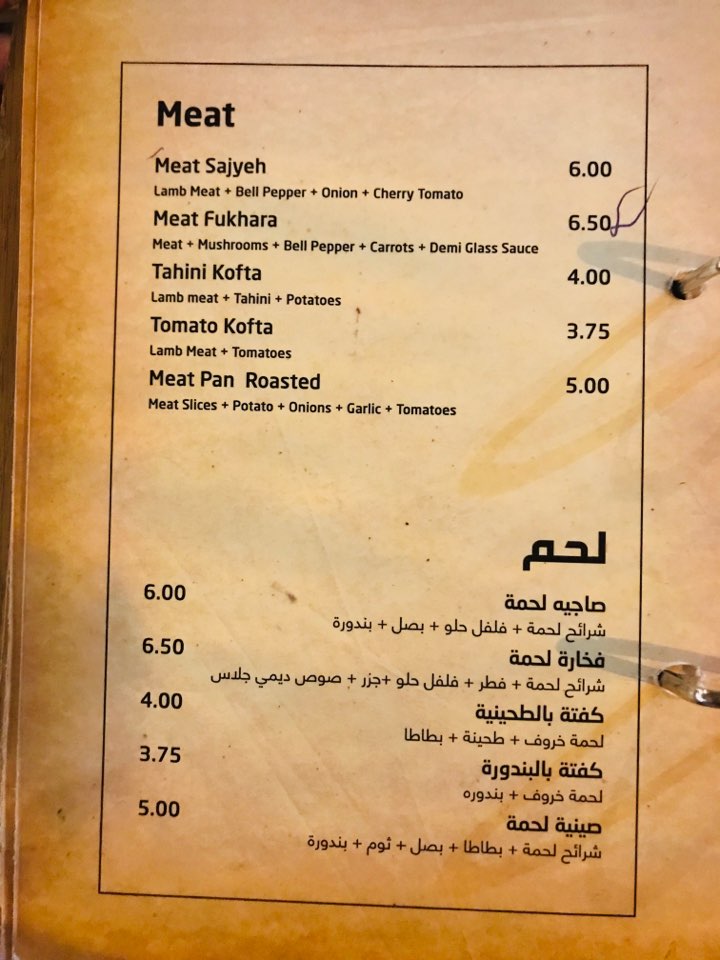 Meat

Meat Sajyeh 6.00
Lamb Meat + Bell Pepper + Onion + Cherry Tomato

Meat Fukhara 6.50
Meat + Mushrooms + Bell Pepper + Carrots + Demi Glass Sauce

Tahini Kofta 4.00
Lamb meat + Tahini + Potatoes

Tomato Kofta 3.75
Lamb Meat + Tomatoes

Meat Pan Roasted 5.00
Meat Slices + Potato + Onions + Garlic + Tomatoes

لحم

صاجيه لحمة 6.00
شرائح لحمة + فلفل حلو + بصل + بندورة

فخارة لحمة 6.50
شرائح لحمة + فطر + فلفل حلو +جزر + صوص ديمي جلاس

كفتة بالطحينية 4.00
لحمة خروف + طحينة + بطاطا

كفتة بالبندورة 3.75
لحمة خروف + بندوره

صينية لحمة 5.00
شرائح لحمة + بطاطا + بصل + ثوم + بندورة